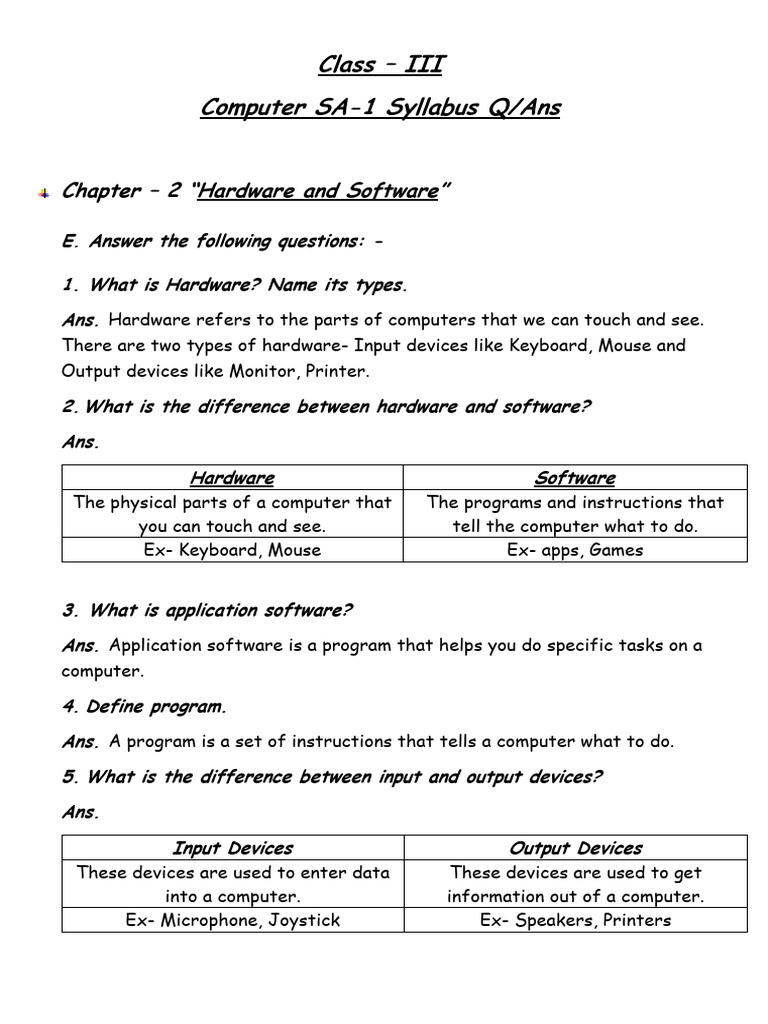 Class – III

Computer SA-1 Syllabus Q/Ans

Chapter – 2 "Hardware and Software"

E. Answer the following questions: -

1. What is Hardware? Name its types.

Ans. Hardware refers to the parts of computers that we can touch and see. There are two types of hardware- Input devices like Keyboard, Mouse and Output devices like Monitor, Printer.

2. What is the difference between hardware and software?

Ans.

| Hardware | Software |
|---|---|
| The physical parts of a computer that you can touch and see. | The programs and instructions that tell the computer what to do. |
| Ex- Keyboard, Mouse | Ex- apps, Games |

3. What is application software?

Ans. Application software is a program that helps you do specific tasks on a computer.

4. Define program.

Ans. A program is a set of instructions that tells a computer what to do.

5. What is the difference between input and output devices?

Ans.

| Input Devices | Output Devices |
|---|---|
| These devices are used to enter data into a computer. | These devices are used to get information out of a computer. |
| Ex- Microphone, Joystick | Ex- Speakers, Printers |